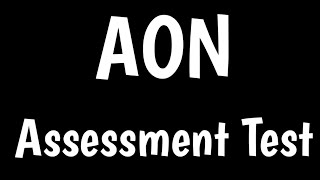 AON

Assessment Test